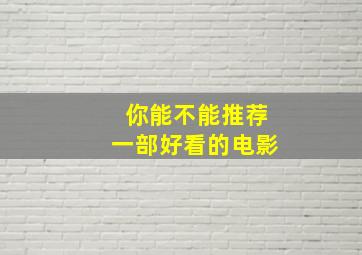 你能不能推荐
一部好看的电影